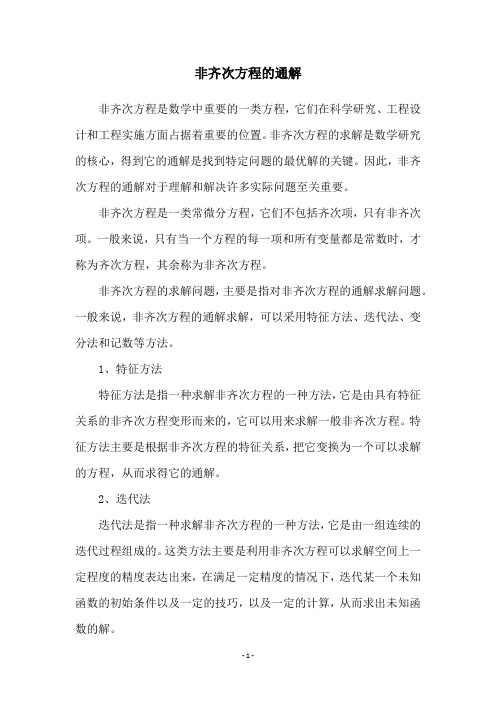 非齐次方程的通解

非齐次方程是数学中重要的一类方程，它们在科学研究、工程设计和工程实施方面占据着重要的位置。非齐次方程的求解是数学研究的核心，得到它的通解是找到特定问题的最优解的关键。因此，非齐次方程的通解对于理解和解决许多实际问题至关重要。

非齐次方程是一类常微分方程，它们不包括齐次项，只有非齐次项。一般来说，只有当一个方程的每一项和所有变量都是常数时，才称为齐次方程，其余称为非齐次方程。

非齐次方程的求解问题，主要是指对非齐次方程的通解求解问题。一般来说，非齐次方程的通解求解，可以采用特征方法、迭代法、变分法和记数等方法。

1、特征方法

特征方法是指一种求解非齐次方程的一种方法，它是由具有特征关系的非齐次方程变形而来的，它可以用来求解一般非齐次方程。特征方法主要是根据非齐次方程的特征关系，把它变换为一个可以求解的方程，从而求得它的通解。

2、迭代法

迭代法是指一种求解非齐次方程的一种方法，它是由一组连续的迭代过程组成的。这类方法主要是利用非齐次方程可以求解空间上一定程度的精度表达出来，在满足一定精度的情况下，迭代某一个未知函数的初始条件以及一定的技巧，以及一定的计算，从而求出未知函数的解。

- 1 -